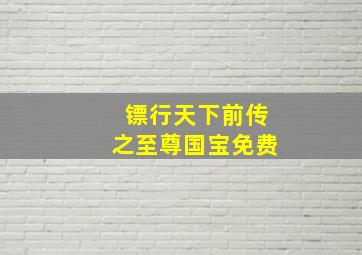 镖行天下前传
之至尊国宝免费